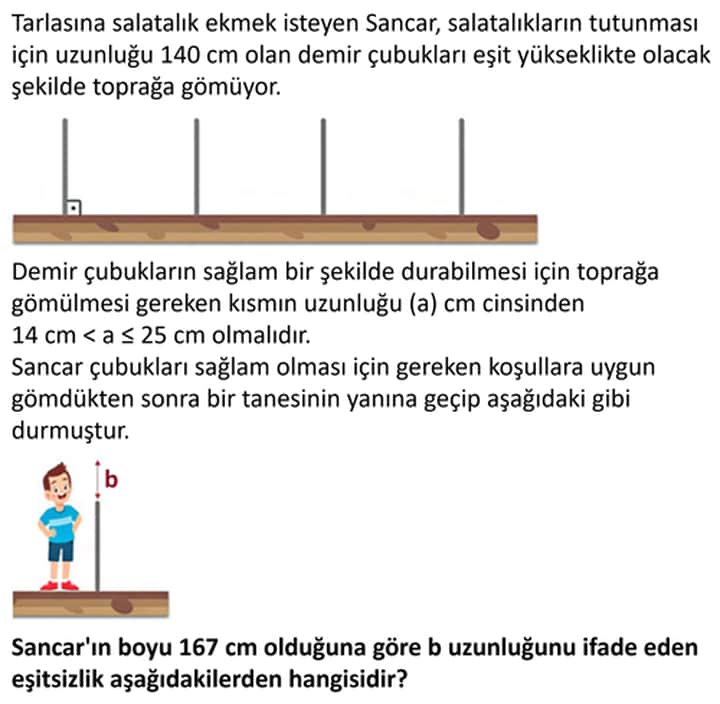 Tarlasına salatalık ekmek isteyen Sancar, salatalıkların tutunması için uzunluğu 140 cm olan demir çubukları eşit yükseklikte olacak şekilde toprağa gömüyor.

Demir çubukların sağlam bir şekilde durabilmesi için toprağa gömülmesi gereken kısmın uzunluğu (a) cm cinsinden $14 \text{ cm} < a \leq 25 \text{ cm}$ olmalıdır.
Sancar çubukları sağlam olması için gereken koşullara uygun gömdükten sonra bir tanesinin yanına geçip aşağıdaki gibi durmuştur.

b

Sancar'ın boyu 167 cm olduğuna göre b uzunluğunu ifade eden eşitsizlik aşağıdakilerden hangisidir?